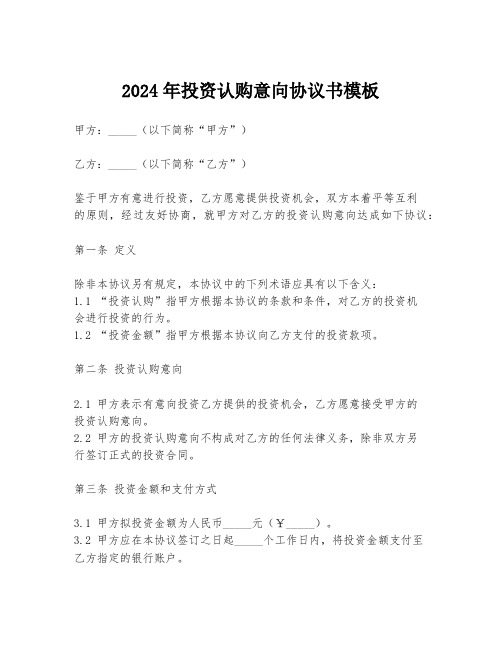 2024年投资认购意向协议书模板

甲方：_____（以下简称“甲方”）

乙方：_____（以下简称“乙方”）

鉴于甲方有意进行投资，乙方愿意提供投资机会，双方本着平等互利的原则，经过友好协商，就甲方对乙方的投资认购意向达成如下协议：

第一条 定义

除非本协议另有规定，本协议中的下列术语应具有以下含义：
1.1 “投资认购”指甲方根据本协议的条款和条件，对乙方的投资机会进行投资的行为。
1.2 “投资金额”指甲方根据本协议向乙方支付的投资款项。

第二条 投资认购意向

2.1 甲方表示有意向投资乙方提供的投资机会，乙方愿意接受甲方的投资认购意向。
2.2 甲方的投资认购意向不构成对乙方的任何法律义务，除非双方另行签订正式的投资合同。

第三条 投资金额和支付方式

3.1 甲方拟投资金额为人民币_____元（¥_____）。
3.2 甲方应在本协议签订之日起_____个工作日内，将投资金额支付至乙方指定的银行账户。